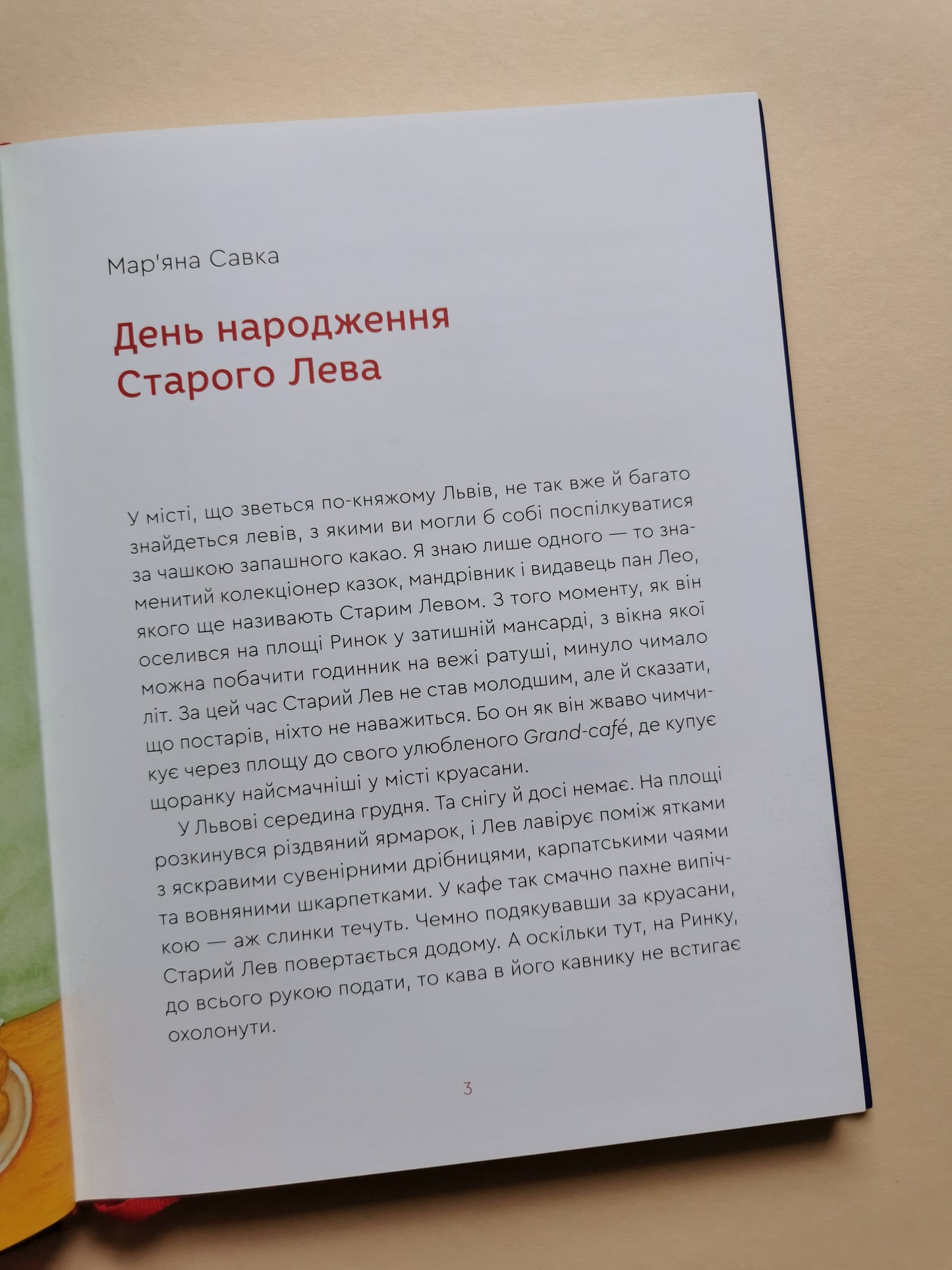 Мар'яна Савка

День народження Старого Лева

У місті, що зветься по-княжому Львів, не так вже й багато знайдеться левів, з якими ви могли б собі поспілкуватися за чашкою запашного какао. Я знаю лише одного — то знаменитий колекціонер казок, мандрівник і видавець пан Лео, якого ще називають Старим Левом. З того моменту, як він оселився на площі Ринок у затишній мансарді, з вікна якої можна побачити годинник на вежі ратуші, минуло чимало літ. За цей час Старий Лев не став молодшим, але й сказати, що постарів, ніхто не наважиться. Бо он як він жваво чимчикує через площу до свого улюбленого Grand-café, де купує щоранку найсмачніші у місті круасани.

У Львові середина грудня. Та снігу й досі немає. На площі розкинувся різдвяний ярмарок, і Лев лавірує поміж ятками з яскравими сувенірними дрібницями, карпатськими чаями та вовняними шкарпетками. У кафе так смачно пахне випічкою — аж слинки течуть. Чемно подякувавши за круасани, Старий Лев повертається додому. А оскільки тут, на Ринку, до всього рукою подати, то кава в його кавнику не встигає охолонути.

3